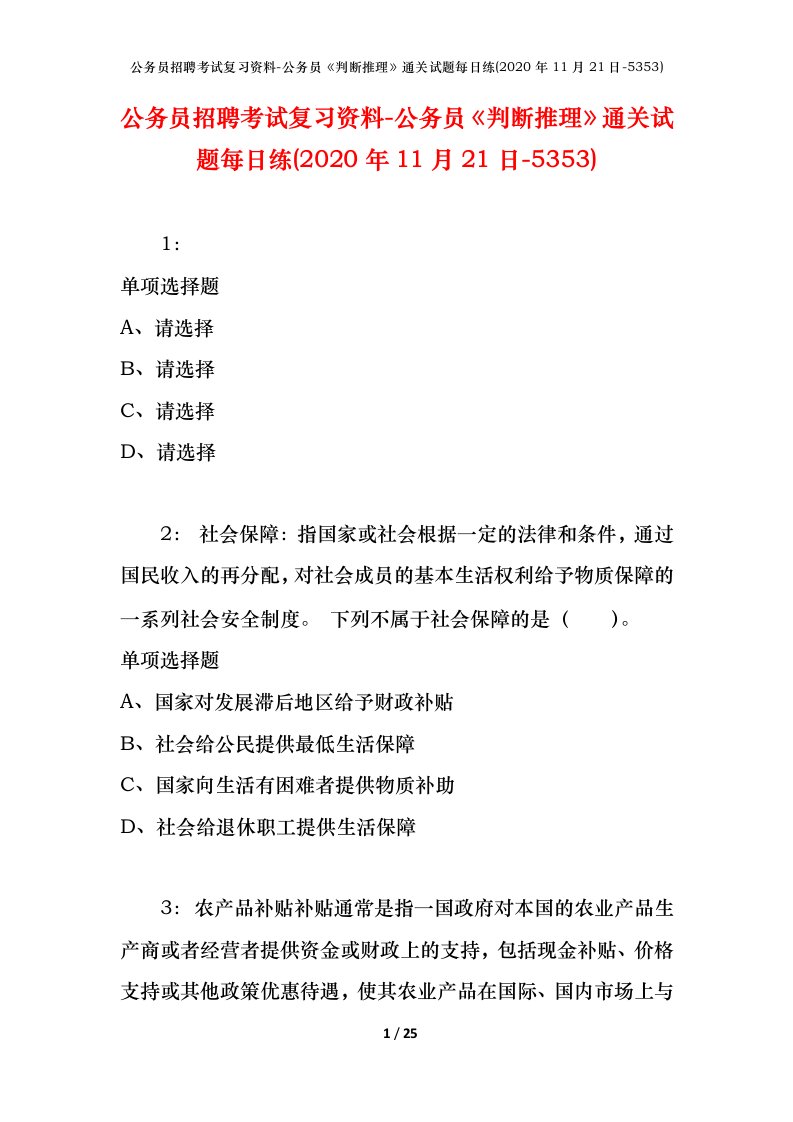 公务员招聘考试复习资料-公务员《判断推理》通关试题每日练(2020 年 11 月 21 日-5353)

公务员招聘考试复习资料-公务员《判断推理》通关试题每日练(2020 年 11 月 21 日-5353)

1：

单项选择题

A、请选择

B、请选择

C、请选择

D、请选择

2： 社会保障：指国家或社会根据一定的法律和条件，通过国民收入的再分配，对社会成员的基本生活权利给予物质保障的一系列社会安全制度。 下列不属于社会保障的是（　　）。

单项选择题

A、国家对发展滞后地区给予财政补贴

B、社会给公民提供最低生活保障

C、国家向生活有困难者提供物质补助

D、社会给退休职工提供生活保障

3： 农产品补贴补贴通常是指一国政府对本国的农业产品生产商或者经营者提供资金或财政上的支持，包括现金补贴、价格支持或其他政策优惠待遇，使其农业产品在国际、国内市场上与

1 / 25